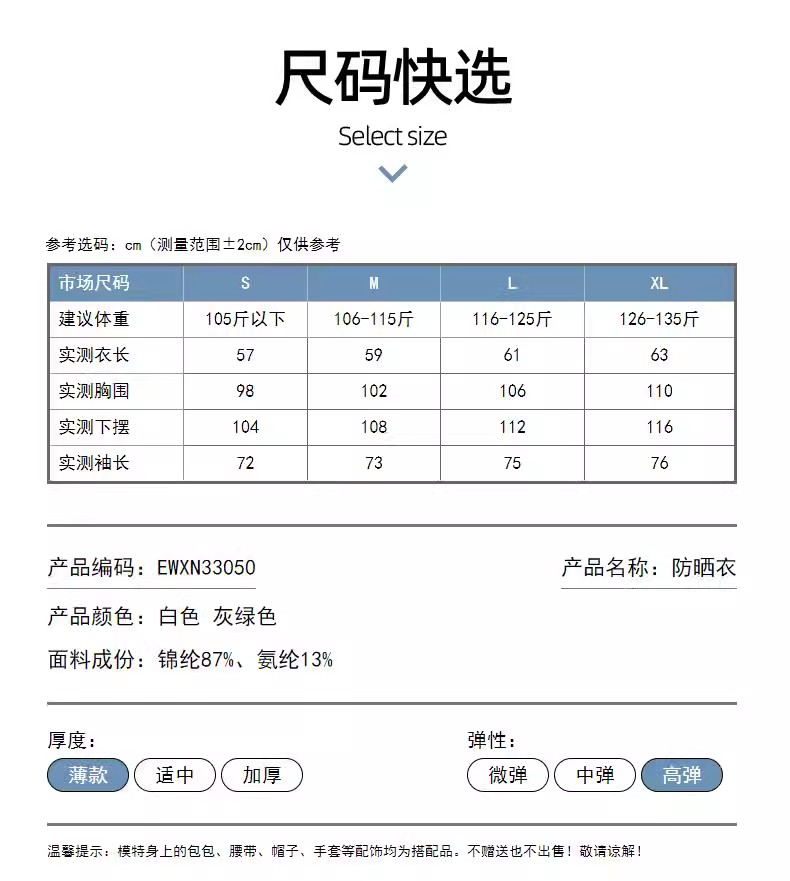 尺码快选

Select size

参考选码：cm（测量范围±2cm）仅供参考

| 市场尺码 | S | M | L | XL |
|---|---|---|---|---|
| 建议体重 | 105斤以下 | 106-115斤 | 116-125斤 | 126-135斤 |
| 实测衣长 | 57 | 59 | 61 | 63 |
| 实测胸围 | 98 | 102 | 106 | 110 |
| 实测下摆 | 104 | 108 | 112 | 116 |
| 实测袖长 | 72 | 73 | 75 | 76 |

产品编码：EWXN33050

产品名称：防晒衣

产品颜色：白色 灰绿色

面料成份：锦纶87%、氨纶13%

厚度：

薄款 适中 加厚

弹性：

微弹 中弹 高弹

温馨提示：模特身上的包包、腰带、帽子、手套等配饰均为搭配品。不赠送也不出售！敬请谅解！